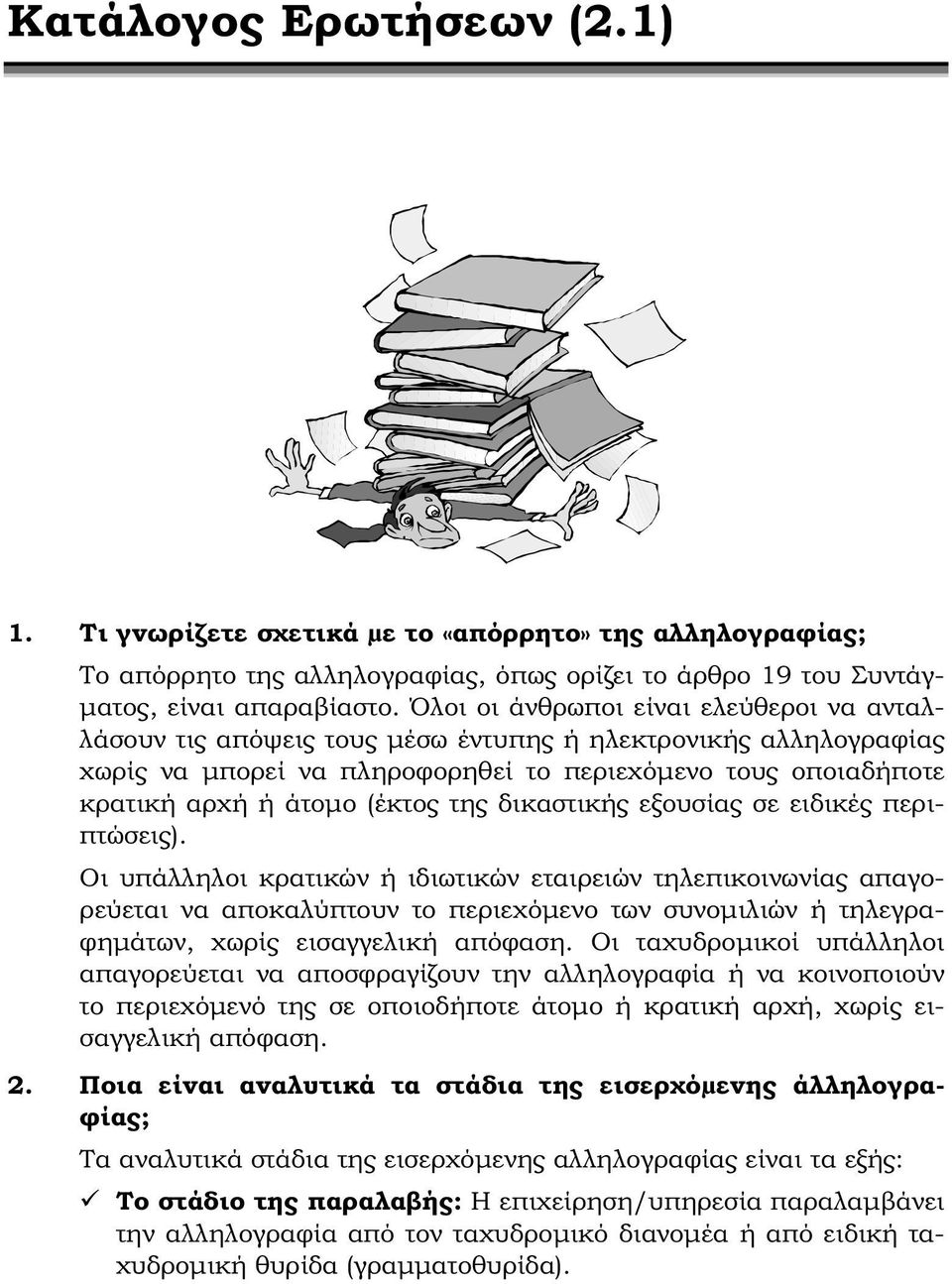 Κατάλογος Ερωτήσεων (2.1)

1. Τι γνωρίζετε σχετικά με το «απόρρητο» της αλληλογραφίας;

Το απόρρητο της αλληλογραφίας, όπως ορίζει το άρθρο 19 του Συντάγματος, είναι απαραβίαστο. Όλοι οι άνθρωποι είναι ελεύθεροι να ανταλλάσουν τις απόψεις τους μέσω έντυπης ή ηλεκτρονικής αλληλογραφίας χωρίς να μπορεί να πληροφορηθεί το περιεχόμενο τους οποιαδήποτε κρατική αρχή ή άτομο (έκτος της δικαστικής εξουσίας σε ειδικές περιπτώσεις).

Οι υπάλληλοι κρατικών ή ιδιωτικών εταιρειών τηλεπικοινωνίας απαγορεύεται να αποκαλύπτουν το περιεχόμενο των συνομιλιών ή τηλεγραφημάτων, χωρίς εισαγγελική απόφαση. Οι ταχυδρομικοί υπάλληλοι απαγορεύεται να αποσφραγίζουν την αλληλογραφία ή να κοινοποιούν το περιεχόμενό της σε οποιοδήποτε άτομο ή κρατική αρχή, χωρίς εισαγγελική απόφαση.

2. Ποια είναι αναλυτικά τα στάδια της εισερχόμενης άλληλογραφίας;

Τα αναλυτικά στάδια της εισερχόμενης αλληλογραφίας είναι τα εξής:

✓ Το στάδιο της παραλαβής: Η επιχείρηση/υπηρεσία παραλαμβάνει την αλληλογραφία από τον ταχυδρομικό διανομέα ή από ειδική ταχυδρομική θυρίδα (γραμματοθυρίδα).